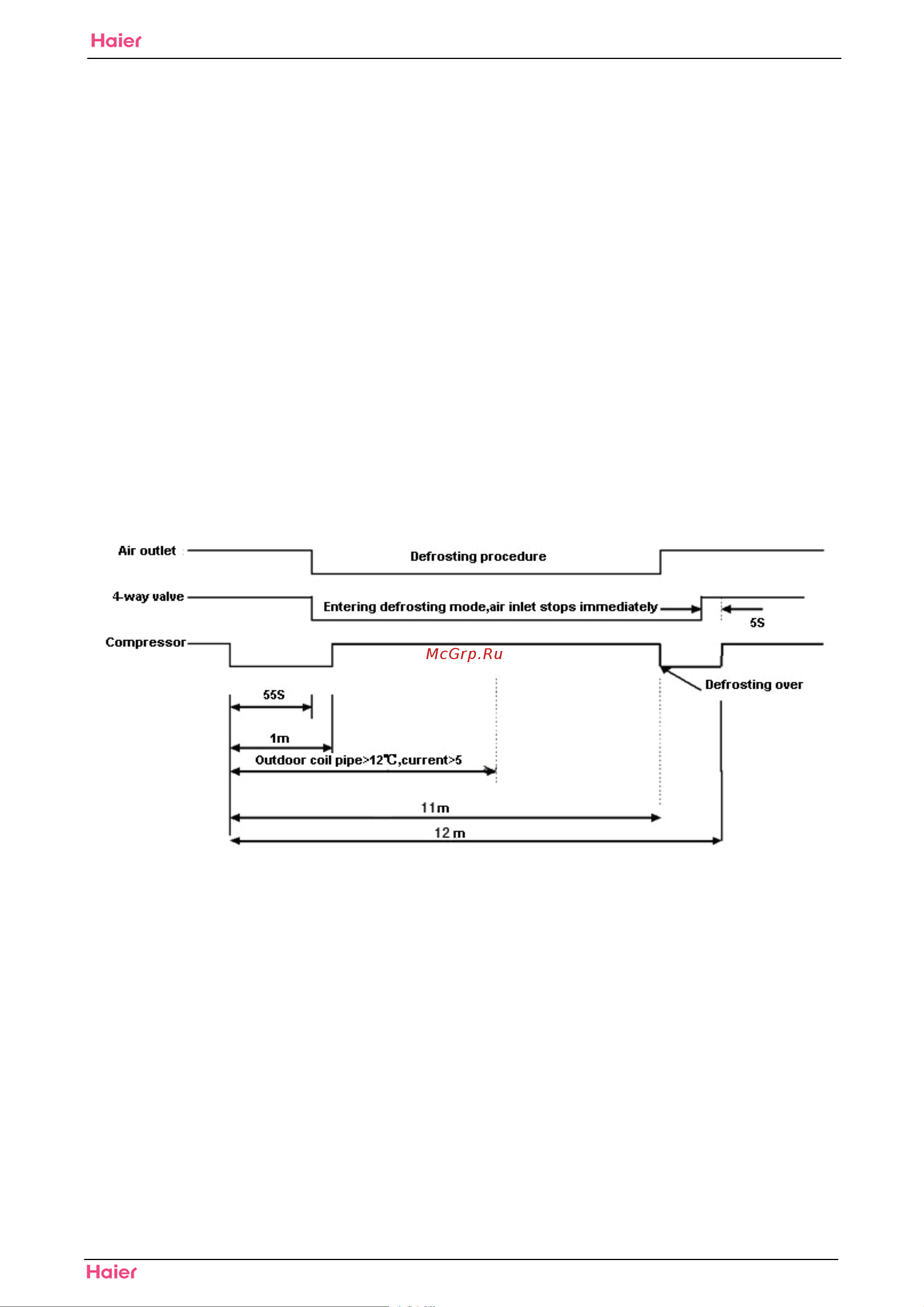 Haier

Air outlet

Defrosting procedure

4-way valve

Entering defrosting mode,air inlet stops immediately

5S

Compressor

McGrp.Ru

Defrosting over

55S

1m

Outdoor coil pipe>12℃,current>5

11m

12 m

Haier